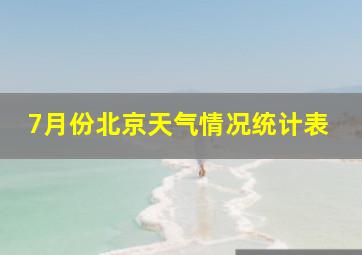 7月份北京天气情况统计表